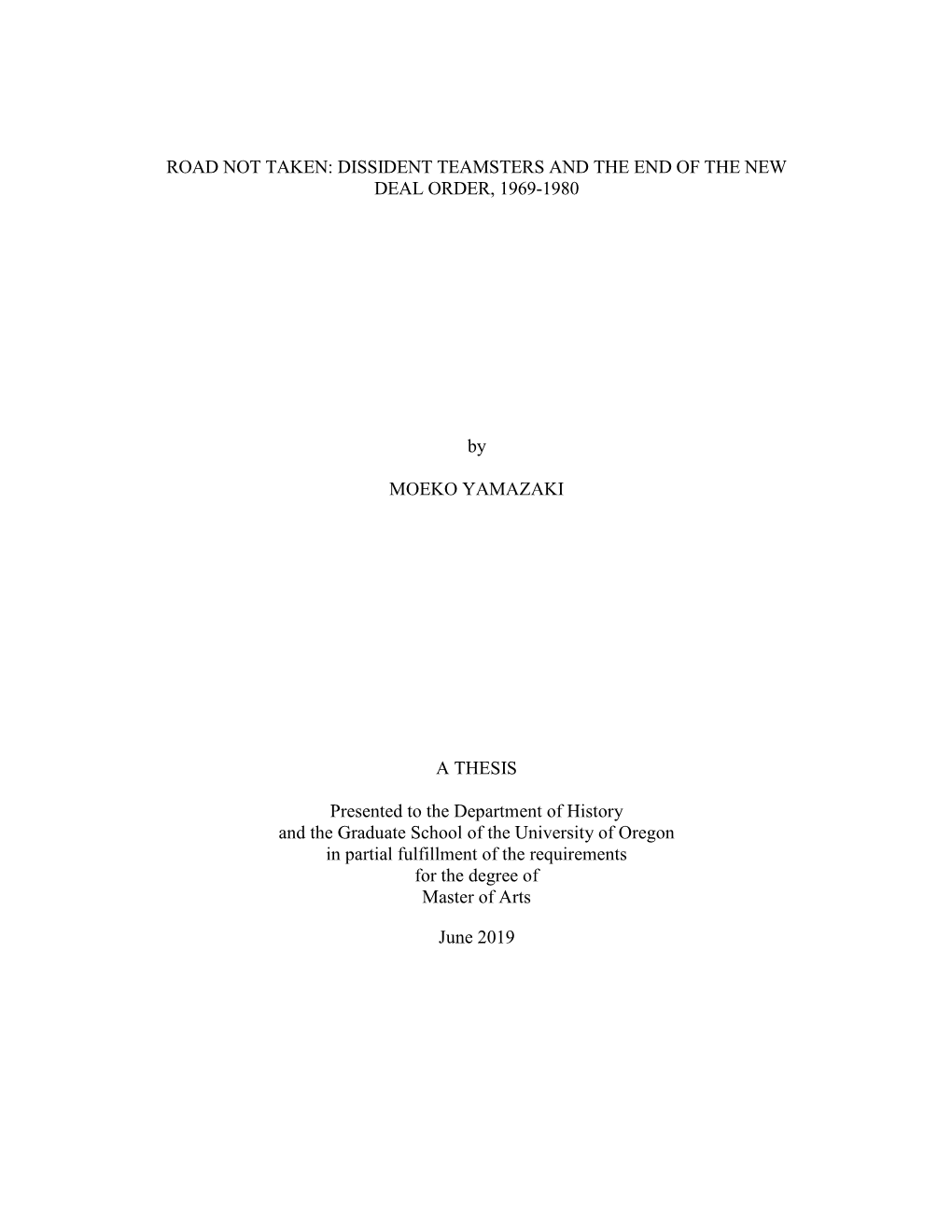 ROAD NOT TAKEN: DISSIDENT TEAMSTERS AND THE END OF THE NEW DEAL ORDER, 1969-1980

by

MOEKO YAMAZAKI

A THESIS

Presented to the Department of History
and the Graduate School of the University of Oregon
in partial fulfillment of the requirements
for the degree of
Master of Arts

June 2019